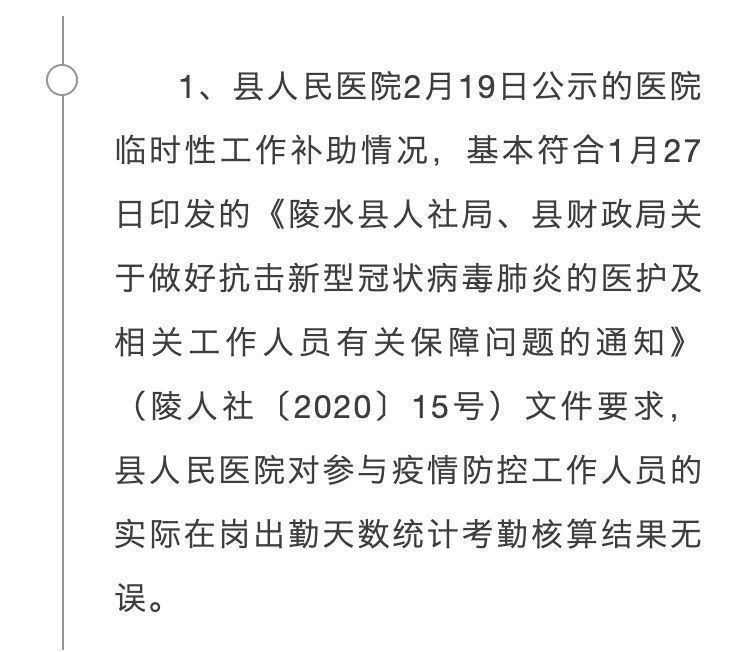 1、县人民医院2月19日公示的医院临时性工作补助情况，基本符合1月27日印发的《陵水县人社局、县财政局关于做好抗击新型冠状病毒肺炎的医护及相关工作人员有关保障问题的通知》（陵人社〔2020〕15号）文件要求，县人民医院对参与疫情防控工作人员的实际在岗出勤天数统计考勤核算结果无误。